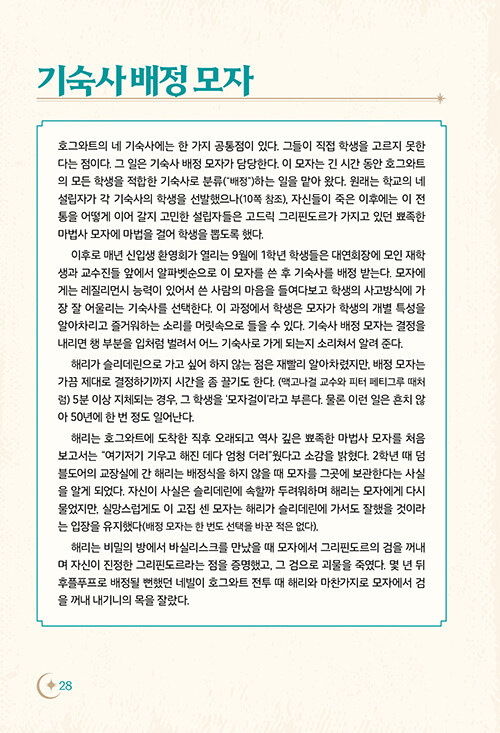 기숙사 배정 모자

호그와트의 네 기숙사에는 한 가지 공통점이 있다. 그들이 직접 학생을 고르지 못한다는 점이다. 그 일은 기숙사 배정 모자가 담당한다. 이 모자는 긴 시간 동안 호그와트의 모든 학생을 적합한 기숙사로 분류("배정")하는 일을 맡아 왔다. 원래는 학교의 네 설립자가 각 기숙사의 학생을 선발했으나(10쪽 참조), 자신들이 죽은 이후에는 이 전통을 어떻게 이어 갈지 고민한 설립자들은 고드릭 그리핀도르가 가지고 있던 뾰족한 마법사 모자에 마법을 걸어 학생을 뽑도록 했다.

이후로 매년 신입생 환영회가 열리는 9월에 1학년 학생들은 대연회장에 모인 재학생과 교수진들 앞에서 알파벳순으로 이 모자를 쓴 후 기숙사를 배정 받는다. 모자에게는 레질리먼시 능력이 있어서 쓴 사람의 마음을 들여다보고 학생의 사고방식에 가장 잘 어울리는 기숙사를 선택한다. 이 과정에서 학생은 모자가 학생의 개별 특성을 알아차리고 즐거워하는 소리를 머릿속으로 들을 수 있다. 기숙사 배정 모자는 결정을 내리면 챙 부분을 입처럼 벌려서 어느 기숙사로 가게 되는지 소리쳐서 알려 준다.

해리가 슬리데린으로 가고 싶어 하지 않는 점은 재빨리 알아차렸지만, 배정 모자는 가끔 제대로 결정하기까지 시간을 좀 끌기도 한다. (맥고나걸 교수와 피터 페티그루 때처럼) 5분 이상 지체되는 경우, 그 학생을 '모자걸이'라고 부른다. 물론 이런 일은 흔치 않아 50년에 한 번 정도 일어난다.

해리는 호그와트에 도착한 직후 오래되고 역사 깊은 뾰족한 마법사 모자를 처음 보고서는 "여기저기 기우고 해진 데다 엄청 더러"웠다고 소감을 밝혔다. 2학년 때 덤블도어의 교장실에 간 해리는 배정식을 하지 않을 때 모자를 그곳에 보관한다는 사실을 알게 되었다. 자신이 사실은 슬리데린에 속할까 두려워하며 해리는 모자에게 다시 물었지만, 실망스럽게도 이 고집 센 모자는 해리가 슬리데린에 가서도 잘했을 것이라는 입장을 유지했다(배정 모자는 한 번도 선택을 바꾼 적은 없다).

해리는 비밀의 방에서 바실리스크를 만났을 때 모자에서 그리핀도르의 검을 꺼내며 자신이 진정한 그리핀도르라는 점을 증명했고, 그 검으로 괴물을 죽였다. 몇 년 뒤 후플푸프로 배정될 뻔했던 네빌이 호그와트 전투 때 해리와 마찬가지로 모자에서 검을 꺼내 내기니의 목을 잘랐다.

28